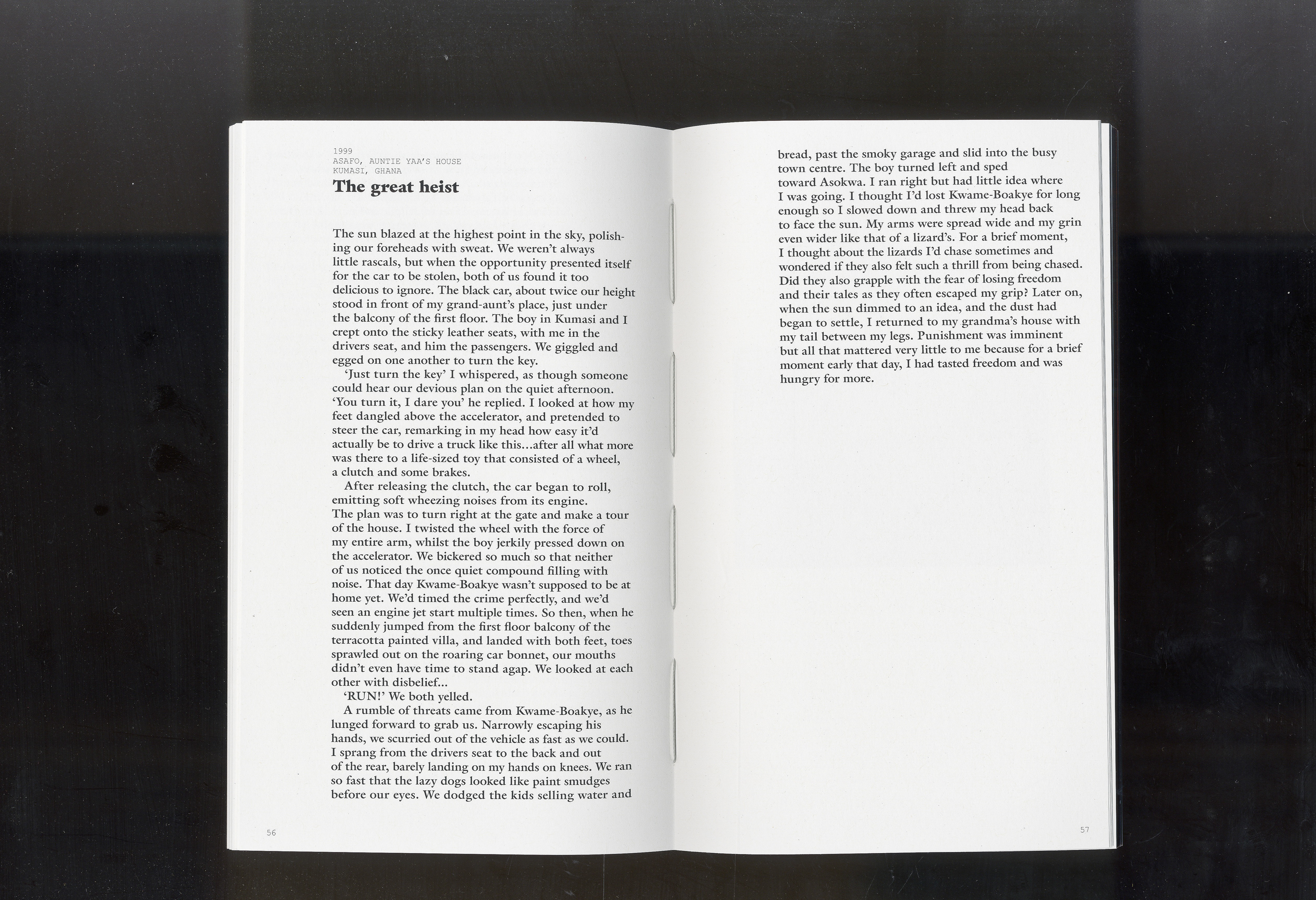 1999
ASAFO, AUNTIE YAA'S HOUSE
KUMASI, GHANA

The great heist

The sun blazed at the highest point in the sky, polishing our foreheads with sweat. We weren't always little rascals, but when the opportunity presented itself for the car to be stolen, both of us found it too delicious to ignore. The black car, about twice our height stood in front of my grand-aunt's place, just under the balcony of the first floor. The boy in Kumasi and I crept onto the sticky leather seats, with me in the drivers seat, and him the passengers. We giggled and egged on one another to turn the key.

'Just turn the key' I whispered, as though someone could hear our devious plan on the quiet afternoon. 'You turn it, I dare you' he replied. I looked at how my feet dangled above the accelerator, and pretended to steer the car, remarking in my head how easy it'd actually be to drive a truck like this...after all what more was there to a life-sized toy that consisted of a wheel, a clutch and some brakes.

After releasing the clutch, the car began to roll, emitting soft wheezing noises from its engine. The plan was to turn right at the gate and make a tour of the house. I twisted the wheel with the force of my entire arm, whilst the boy jerkily pressed down on the accelerator. We bickered so much so that neither of us noticed the once quiet compound filling with noise. That day Kwame-Boakye wasn't supposed to be at home yet. We'd timed the crime perfectly, and we'd seen an engine jet start multiple times. So then, when he suddenly jumped from the first floor balcony of the terracotta painted villa, and landed with both feet, toes sprawled out on the roaring car bonnet, our mouths didn't even have time to stand agap. We looked at each other with disbelief...

'RUN!' We both yelled.

A rumble of threats came from Kwame-Boakye, as he lunged forward to grab us. Narrowly escaping his hands, we scurried out of the vehicle as fast as we could. I sprang from the drivers seat to the back and out of the rear, barely landing on my hands on knees. We ran so fast that the lazy dogs looked like paint smudges before our eyes. We dodged the kids selling water and

56

bread, past the smoky garage and slid into the busy town centre. The boy turned left and sped toward Asokwa. I ran right but had little idea where I was going. I thought I'd lost Kwame-Boakye for long enough so I slowed down and threw my head back to face the sun. My arms were spread wide and my grin even wider like that of a lizard's. For a brief moment, I thought about the lizards I'd chase sometimes and wondered if they also felt such a thrill from being chased. Did they also grapple with the fear of losing freedom and their tales as they often escaped my grip? Later on, when the sun dimmed to an idea, and the dust had began to settle, I returned to my grandma's house with my tail between my legs. Punishment was imminent but all that mattered very little to me because for a brief moment early that day, I had tasted freedom and was hungry for more.

57